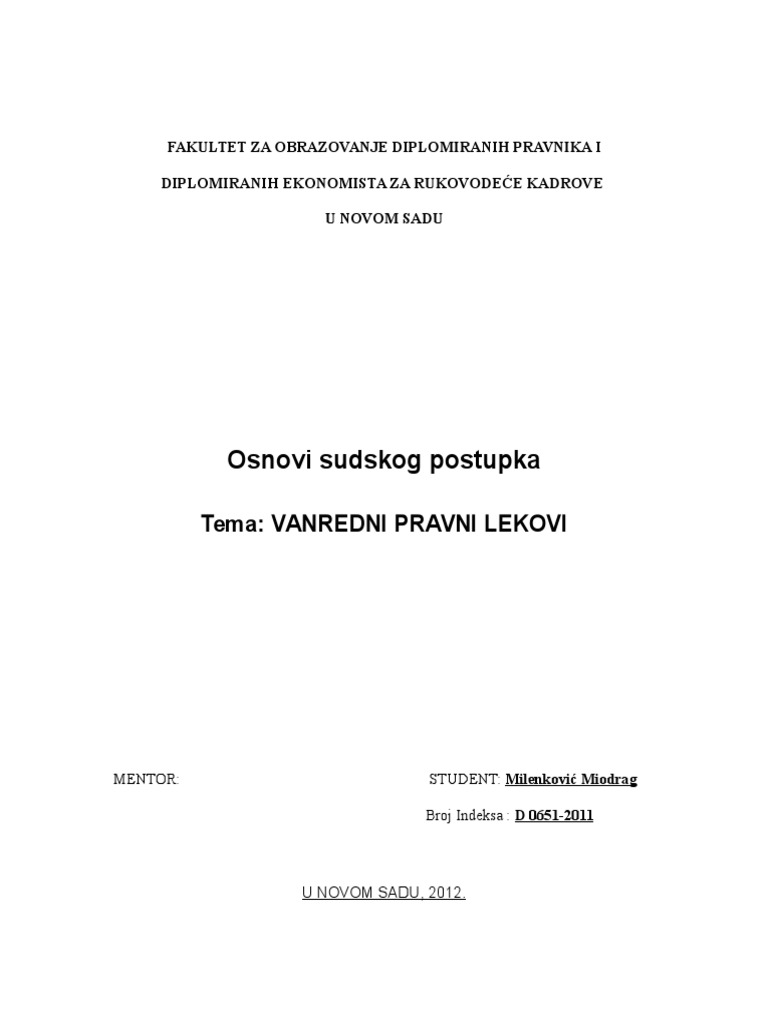 FAKULTET ZA OBRAZOVANJE DIPLOMIRANIH PRAVNIKA I

DIPLOMIRANIH EKONOMISTA ZA RUKOVODEĆE KADROVE

U NOVOM SADU

Osnovi sudskog postupka

Tema: VANREDNI PRAVNI LEKOVI

MENTOR:

STUDENT: Milenković Miodrag

Broj Indeksa : D 0651-2011

U NOVOM SADU, 2012.